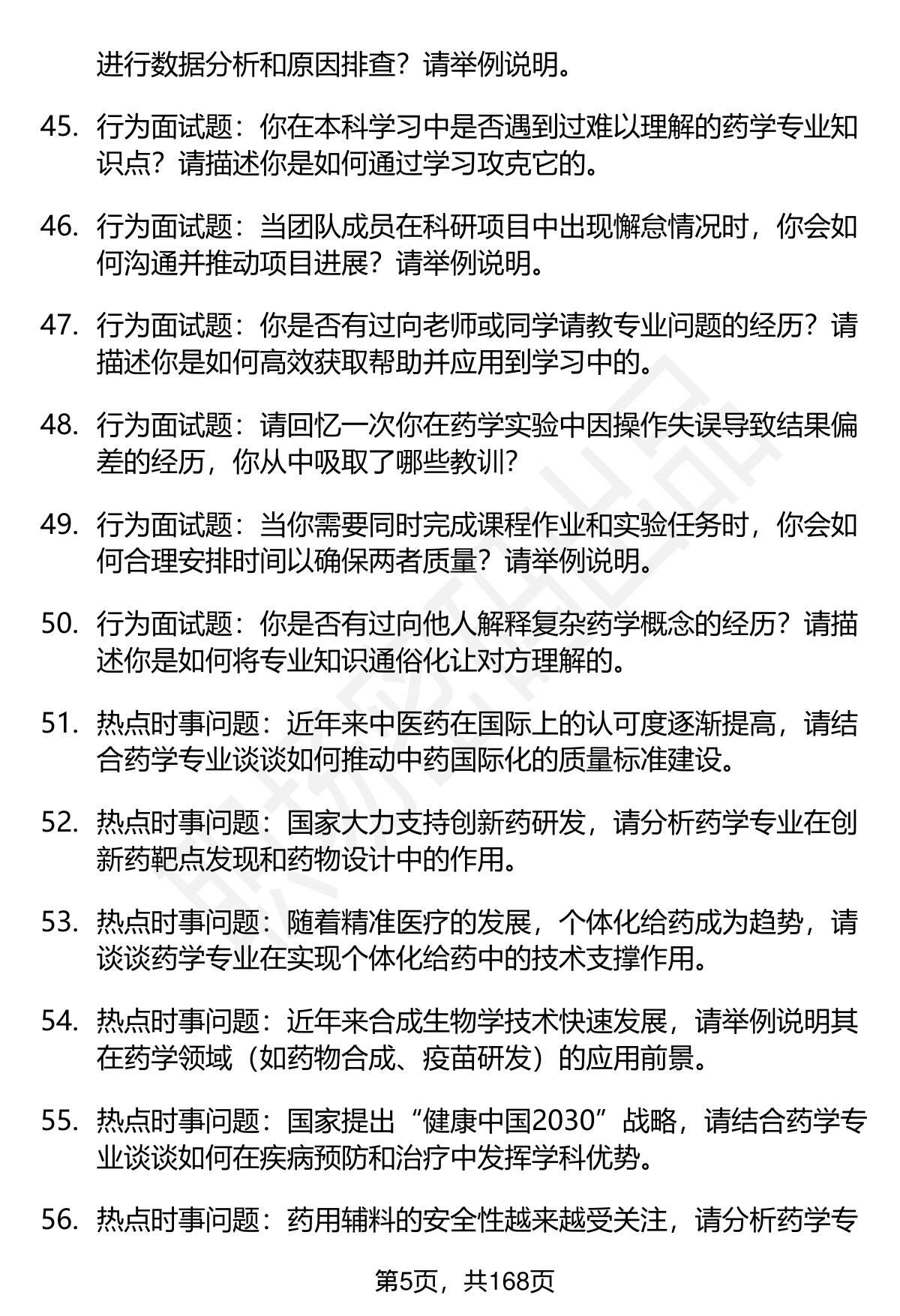 进行数据分析和原因排查？请举例说明。

45. 行为面试题：你在本科学习中是否遇到过难以理解的药学专业知识点？请描述你是如何通过学习攻克它的。

46. 行为面试题：当团队成员在科研项目中出现懈怠情况时，你会如何沟通并推动项目进展？请举例说明。

47. 行为面试题：你是否有过向老师或同学请教专业问题的经历？请描述你是如何高效获取帮助并应用到学习中的。

48. 行为面试题：请回忆一次你在药学实验中因操作失误导致结果偏差的经历，你从中吸取了哪些教训？

49. 行为面试题：当你需要同时完成课程作业和实验任务时，你会如何合理安排时间以确保两者质量？请举例说明。

50. 行为面试题：你是否有过向他人解释复杂药学概念的经历？请描述你是如何将专业知识通俗化让对方理解的。

51. 热点时事问题：近年来中医药在国际上的认可度逐渐提高，请结合药学专业谈谈如何推动中药国际化的质量标准建设。

52. 热点时事问题：国家大力支持创新药研发，请分析药学专业在创新药靶点发现和药物设计中的作用。

53. 热点时事问题：随着精准医疗的发展，个体化给药成为趋势，请谈谈药学专业在实现个体化给药中的技术支撑作用。

54. 热点时事问题：近年来合成生物学技术快速发展，请举例说明其在药学领域（如药物合成、疫苗研发）的应用前景。

55. 热点时事问题：国家提出“健康中国2030”战略，请结合药学专业谈谈如何在疾病预防和治疗中发挥学科优势。

56. 热点时事问题：药用辅料的安全性越来越受关注，请分析药学专

第5页，共168页